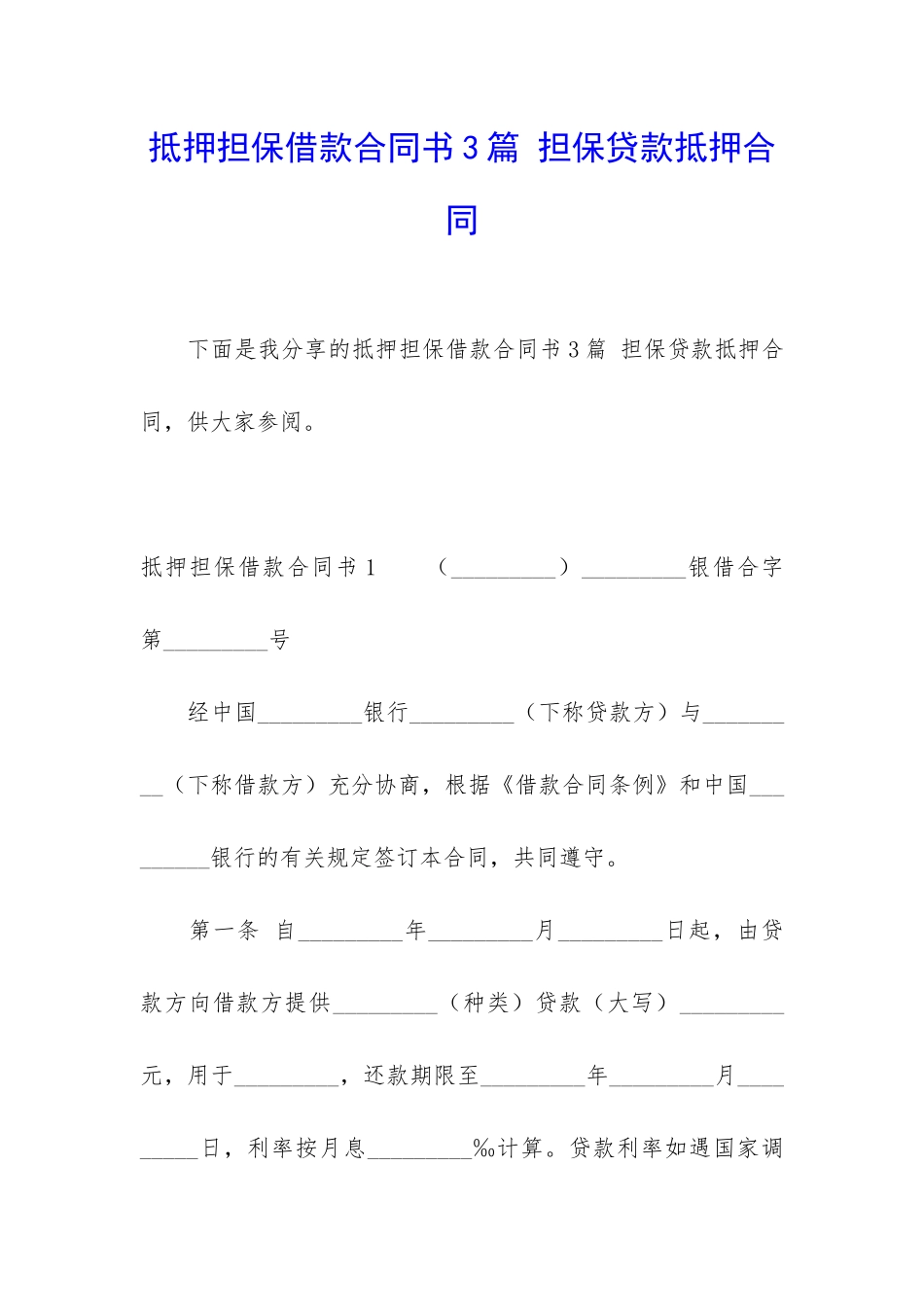 抵押担保借款合同书3篇 担保贷款抵押合同

下面是我分享的抵押担保借款合同书3篇 担保贷款抵押合同，供大家参阅。

抵押担保借款合同书1　　（_________）_________银借合字第_________号

经中国_________银行_________（下称贷款方）与_________（下称借款方）充分协商，根据《借款合同条例》和中国_________银行的有关规定签订本合同，共同遵守。

第一条 自_________年_________月_________日起，由贷款方向借款方提供_________（种类）贷款（大写）_________元，用于_________，还款期限至_________年_________月_________日，利率按月息_________‰计算。贷款利率如遇国家调